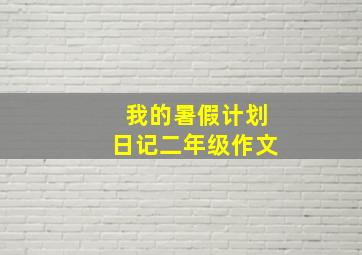 我的暑假计划
日记二年级作文